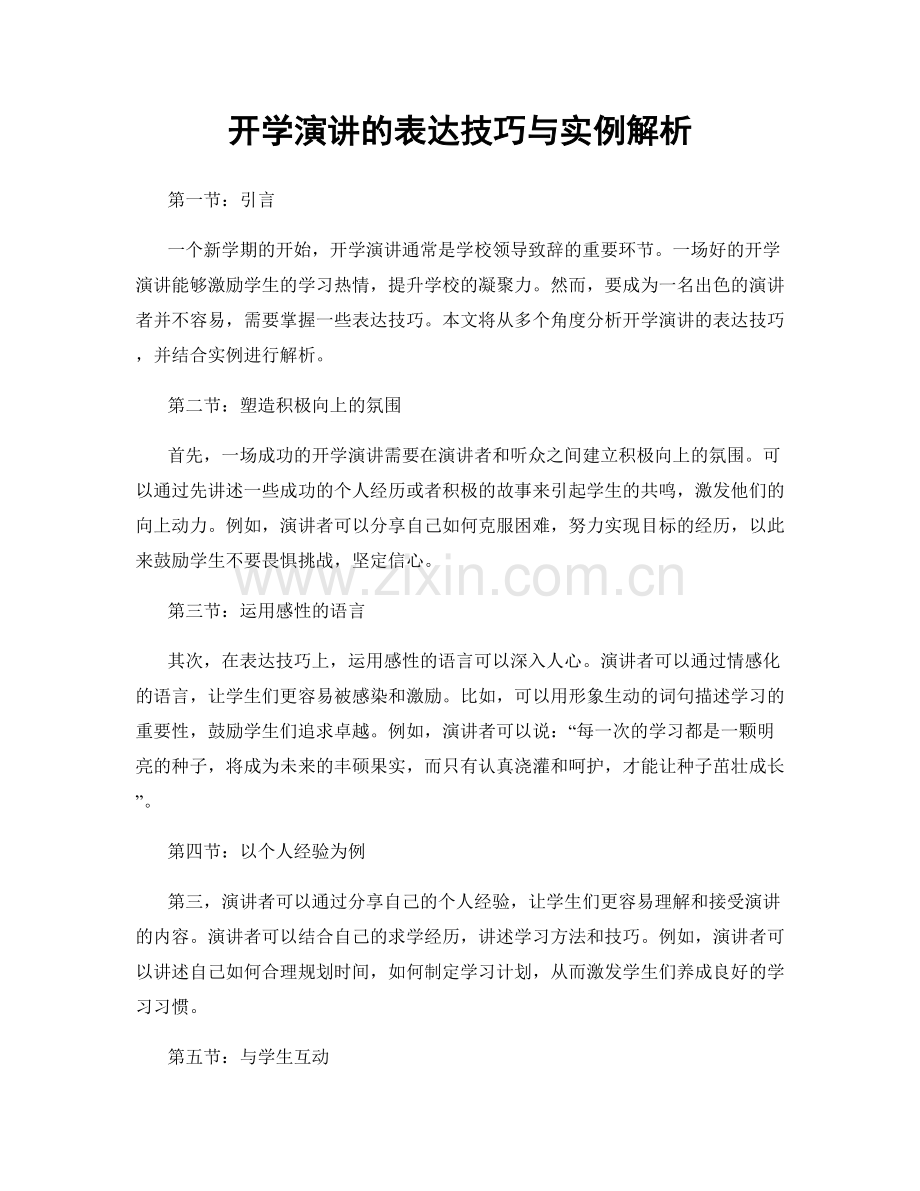 开学演讲的表达技巧与实例解析

第一节：引言

一个新学期的开始，开学演讲通常是学校领导致辞的重要环节。一场好的开学演讲能够激励学生的学习热情，提升学校的凝聚力。然而，要成为一名出色的演讲者并不容易，需要掌握一些表达技巧。本文将从多个角度分析开学演讲的表达技巧，并结合实例进行解析。

第二节：塑造积极向上的氛围

首先，一场成功的开学演讲需要在演讲者和听众之间建立积极向上的氛围。可以通过先讲述一些成功的个人经历或者积极的故事来引起学生的共鸣，激发他们的向上动力。例如，演讲者可以分享自己如何克服困难，努力实现目标的经历，以此来鼓励学生不要畏惧挑战，坚定信心。

第三节：运用感性的语言

其次，在表达技巧上，运用感性的语言可以深入人心。演讲者可以通过情感化的语言，让学生们更容易被感染和激励。比如，可以用形象生动的词句描述学习的重要性，鼓励学生们追求卓越。例如，演讲者可以说：“每一次的学习都是一颗明亮的种子，将成为未来的丰硕果实，而只有认真浇灌和呵护，才能让种子茁壮成长”。

第四节：以个人经验为例

第三，演讲者可以通过分享自己的个人经验，让学生们更容易理解和接受演讲的内容。演讲者可以结合自己的求学经历，讲述学习方法和技巧。例如，演讲者可以讲述自己如何合理规划时间，如何制定学习计划，从而激发学生们养成良好的学习习惯。

第五节：与学生互动

www.zixin.com.cn